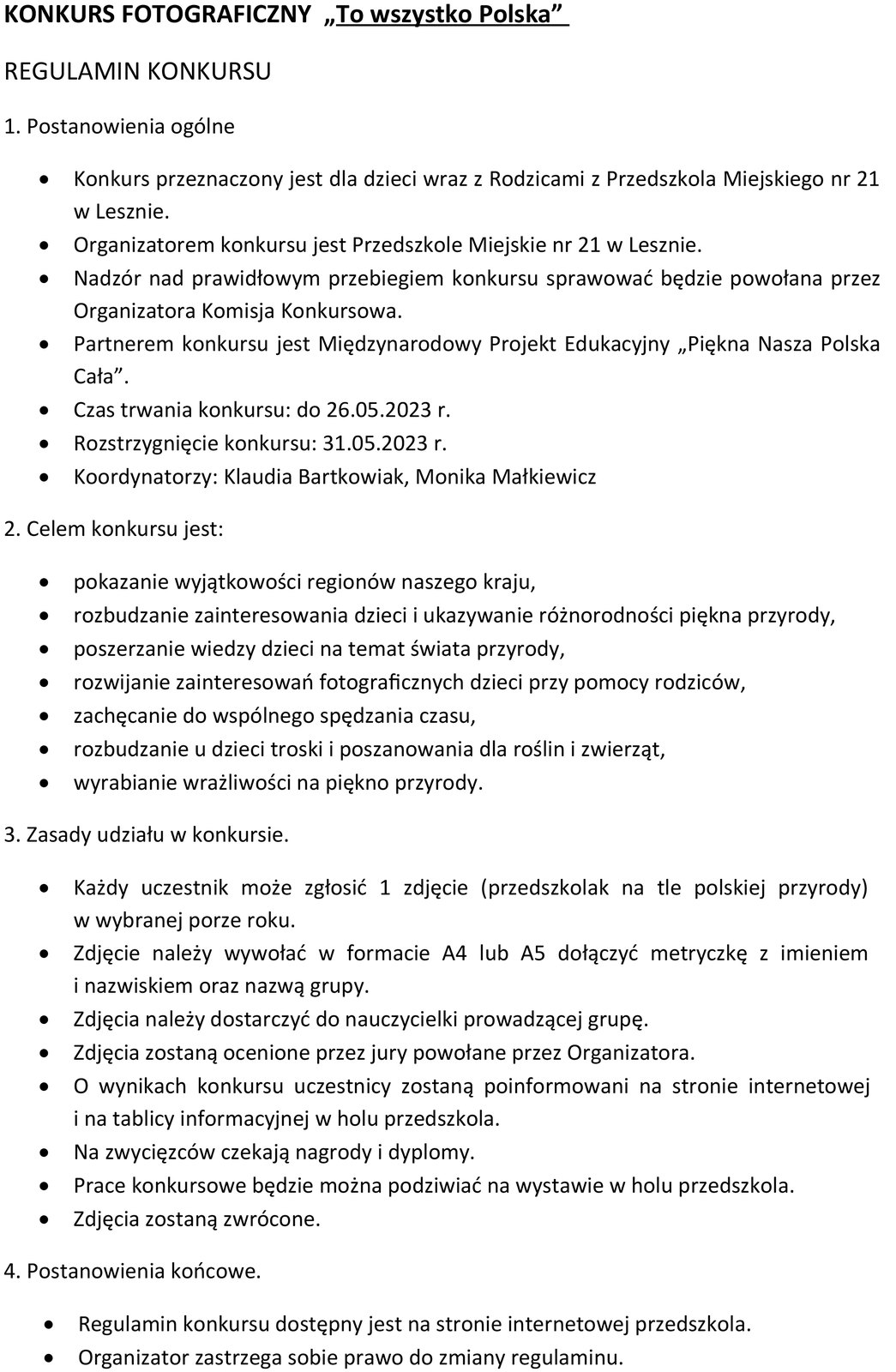 KONKURS FOTOGRAFICZNY „To wszystko Polska”

REGULAMIN KONKURSU

1. Postanowienia ogólne

• Konkurs przeznaczony jest dla dzieci wraz z Rodzicami z Przedszkola Miejskiego nr 21 w Lesznie.
• Organizatorem konkursu jest Przedszkole Miejskie nr 21 w Lesznie.
• Nadzór nad prawidłowym przebiegiem konkursu sprawować będzie powołana przez Organizatora Komisja Konkursowa.
• Partnerem konkursu jest Międzynarodowy Projekt Edukacyjny „Piękna Nasza Polska Cała”.
• Czas trwania konkursu: do 26.05.2023 r.
• Rozstrzygnięcie konkursu: 31.05.2023 r.
• Koordynatorzy: Klaudia Bartkowiak, Monika Małkiewicz

2. Celem konkursu jest:

• pokazanie wyjątkowości regionów naszego kraju,
• rozbudzanie zainteresowania dzieci i ukazywanie różnorodności piękna przyrody,
• poszerzanie wiedzy dzieci na temat świata przyrody,
• rozwijanie zainteresowań fotograficznych dzieci przy pomocy rodziców,
• zachęcanie do wspólnego spędzania czasu,
• rozbudzanie u dzieci troski i poszanowania dla roślin i zwierząt,
• wyrabianie wrażliwości na piękno przyrody.

3. Zasady udziału w konkursie.

• Każdy uczestnik może zgłosić 1 zdjęcie (przedszkolak na tle polskiej przyrody) w wybranej porze roku.
• Zdjęcie należy wywołać w formacie A4 lub A5 dołączyć metryczkę z imieniem i nazwiskiem oraz nazwą grupy.
• Zdjęcia należy dostarczyć do nauczycielki prowadzącej grupę.
• Zdjęcia zostaną ocenione przez jury powołane przez Organizatora.
• O wynikach konkursu uczestnicy zostaną poinformowani na stronie internetowej i na tablicy informacyjnej w holu przedszkola.
• Na zwycięzców czekają nagrody i dyplomy.
• Prace konkursowe będzie można podziwiać na wystawie w holu przedszkola.
• Zdjęcia zostaną zwrócone.

4. Postanowienia końcowe.

• Regulamin konkursu dostępny jest na stronie internetowej przedszkola.
• Organizator zastrzega sobie prawo do zmiany regulaminu.